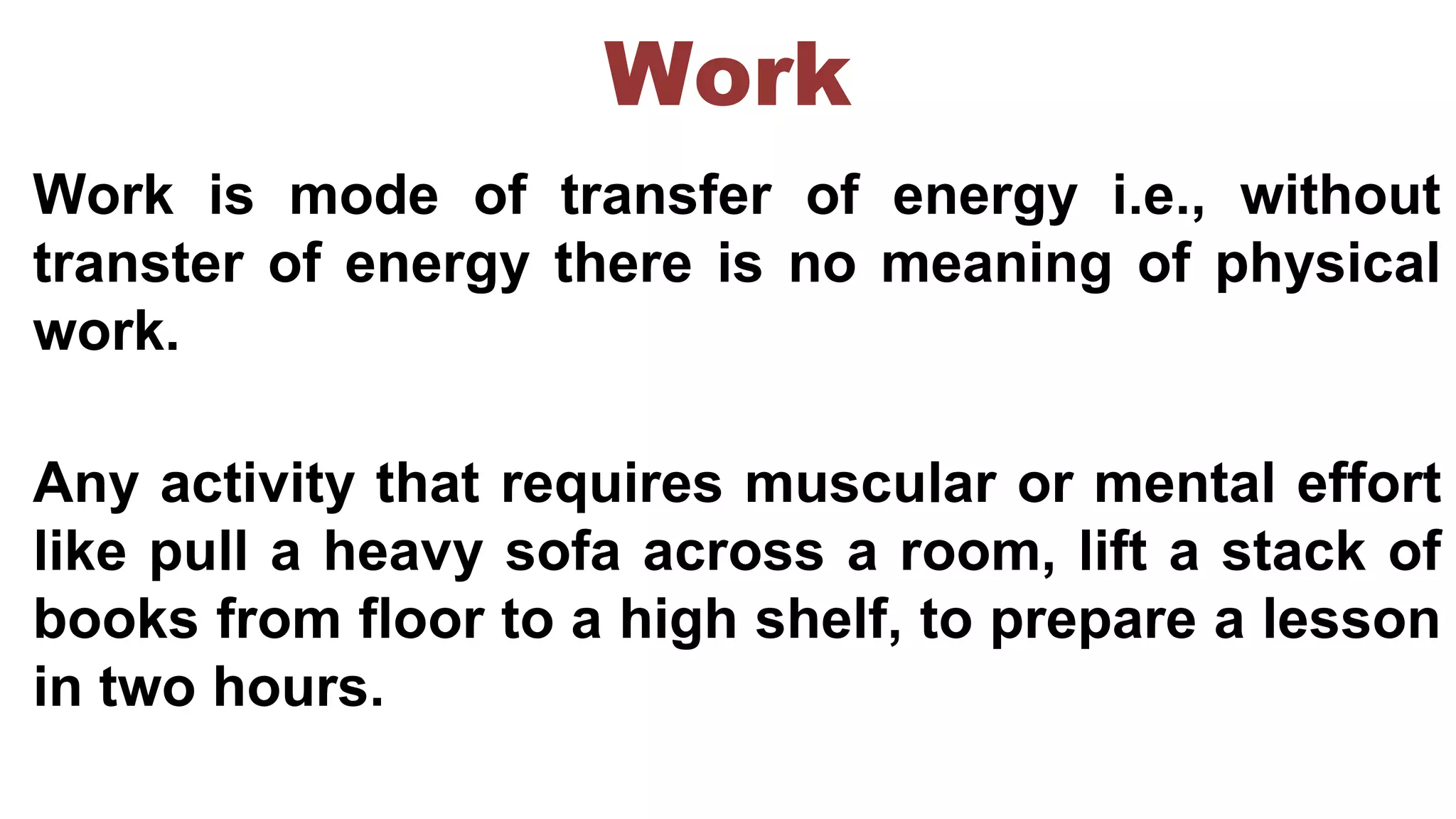 Work

Work is mode of transfer of energy i.e., without transter of energy there is no meaning of physical work.

Any activity that requires muscular or mental effort like pull a heavy sofa across a room, lift a stack of books from floor to a high shelf, to prepare a lesson in two hours.